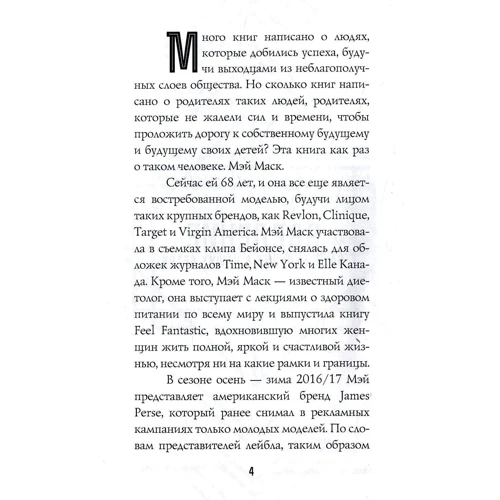 Много книг написано о людях, которые добились успеха, будучи выходцами из неблагополучных слоев общества. Но сколько книг написано о родителях таких людей, родителях, которые не жалели сил и времени, чтобы проложить дорогу к собственному будущему и будущему своих детей? Эта книга как раз о таком человеке. Мэй Маск.

Сейчас ей 68 лет, и она все еще является востребованной моделью, будучи лицом таких крупных брендов, как Revlon, Clinique, Target и Virgin America. Мэй Маск участвовала в съемках клипа Бейонсе, снялась для обложек журналов Time, New York и Elle Канада. Кроме того, Мэй Маск — известный диетолог, она выступает с лекциями о здоровом питании по всему миру и выпустила книгу Feel Fantastic, вдохновившую многих женщин жить полной, яркой и счастливой жизнью, несмотря ни на какие рамки и границы.

В сезоне осень — зима 2016/17 Мэй представляет американский бренд James Perse, который ранее снимал в рекламных кампаниях только молодых моделей. По словам представителей лейбла, таким образом

4